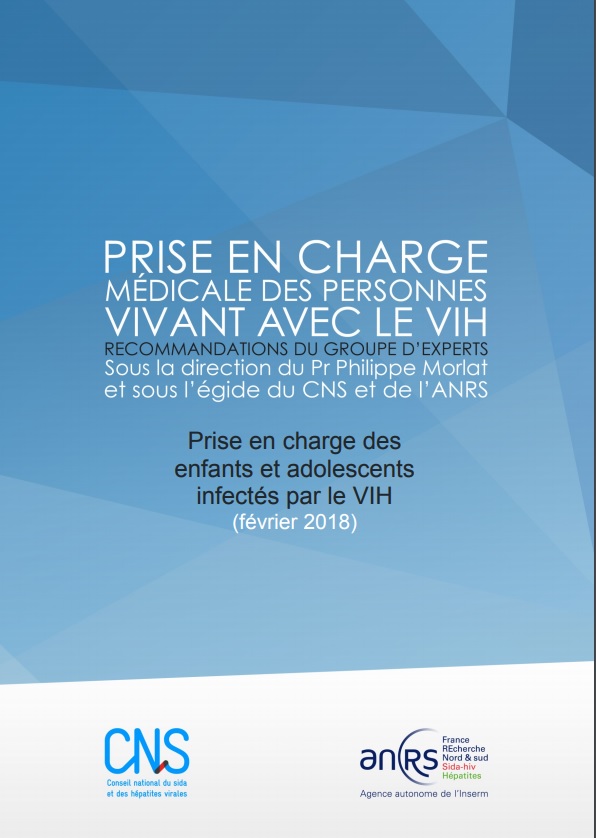 PRISE EN CHARGE
MÉDICALE DES PERSONNES
VIVANT AVEC LE VIH
RECOMMANDATIONS DU GROUPE D'EXPERTS
Sous la direction du Pr Philippe Morlat
et sous l'égide du CNS et de l'ANRS

Prise en charge des
enfants et adolescents
infectés par le VIH
(février 2018)

CNS
Conseil national du sida
et des hépatites virales

anRS
France
REcherche
Nord & sud
Sida-hiv
Hépatites
Agence autonome de l'Inserm